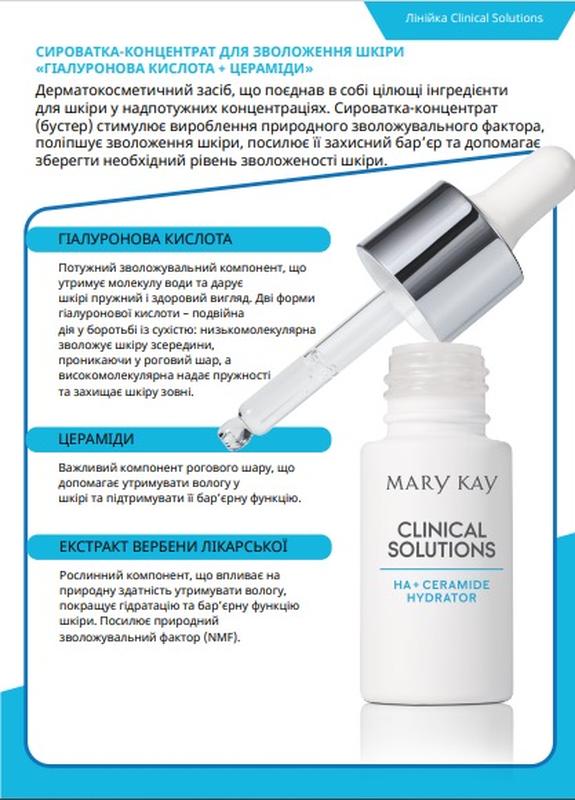 Лінійка Clinical Solutions

СИРОВАТКА-КОНЦЕНТРАТ ДЛЯ ЗВОЛОЖЕННЯ ШКІРИ «ГІАЛУРОНОВА КИСЛОТА + ЦЕРАМІДИ»

Дерматокосметичний засіб, що поєднав в собі цілющі інгредієнти для шкіри у надпотужних концентраціях. Сироватка-концентрат (бустер) стимулює вироблення природного зволожувального фактора, поліпшує зволоження шкіри, посилює її захисний бар'єр та допомагає зберегти необхідний рівень зволоженості шкіри.

ГІАЛУРОНОВА КИСЛОТА

Потужний зволожувальний компонент, що утримує молекулу води та дарує шкірі пружний і здоровий вигляд. Дві форми гіалуронової кислоти – подвійна дія у боротьбі із сухістю: низькомолекулярна зволожує шкіру зсередини, проникаючи у роговий шар, а високомолекулярна надає пружності та захищає шкіру зовні.

ЦЕРАМІДИ

Важливий компонент рогового шару, що допомагає утримувати вологу у шкірі та підтримувати її бар'єрну функцію.

ЕКСТРАКТ ВЕРБЕНИ ЛІКАРСЬКОЇ

Рослинний компонент, що впливає на природну здатність утримувати вологу, покращує гідратацію та бар'єрну функцію шкіри. Посилює природний зволожувальний фактор (NMF).

MARY KAY

CLINICAL SOLUTIONS

HA + CERAMIDE HYDRATOR